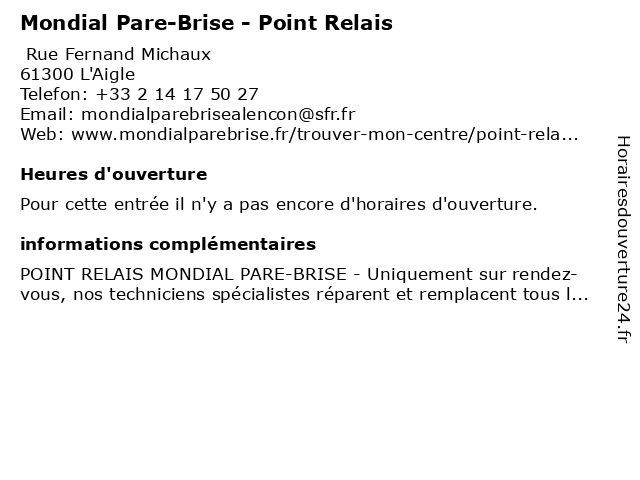 Mondial Pare-Brise - Point Relais

Rue Fernand Michaux
61300 L'Aigle
Telefon: +33 2 14 17 50 27
Email: mondialparebrisealencon@sfr.fr
Web: www.mondialparebrise.fr/trouver-mon-centre/point-rela...

Heures d'ouverture

Pour cette entrée il n'y a pas encore d'horaires d'ouverture.

informations complémentaires

POINT RELAIS MONDIAL PARE-BRISE - Uniquement sur rendez-vous, nos techniciens spécialistes réparent et remplacent tous l...

Horairesdouverture24.fr